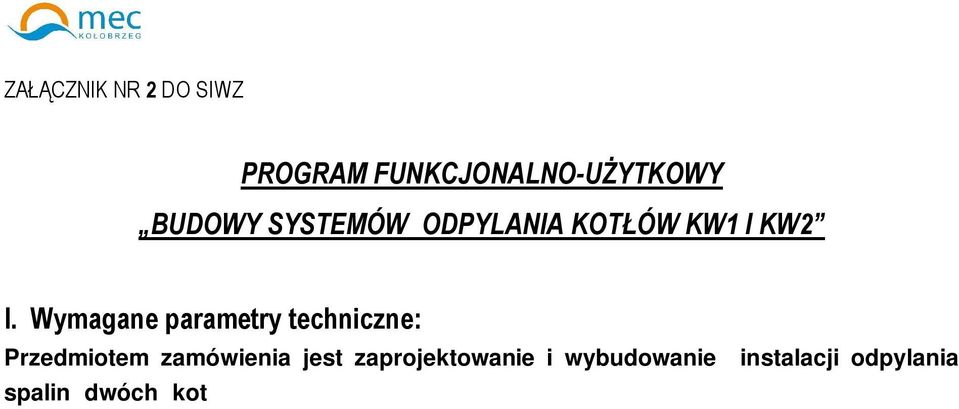 mec
KOŁOBRZEG

ZAŁĄCZNIK NR 2 DO SIWZ

PROGRAM FUNKCJONALNO-UŻYTKOWY
„BUDOWY SYSTEMÓW ODPYLANIA KOTŁÓW KW1 I KW2”

I. Wymagane parametry techniczne:

Przedmiotem zamówienia jest zaprojektowanie i wybudowanie instalacji odpylania spalin dwóch kot